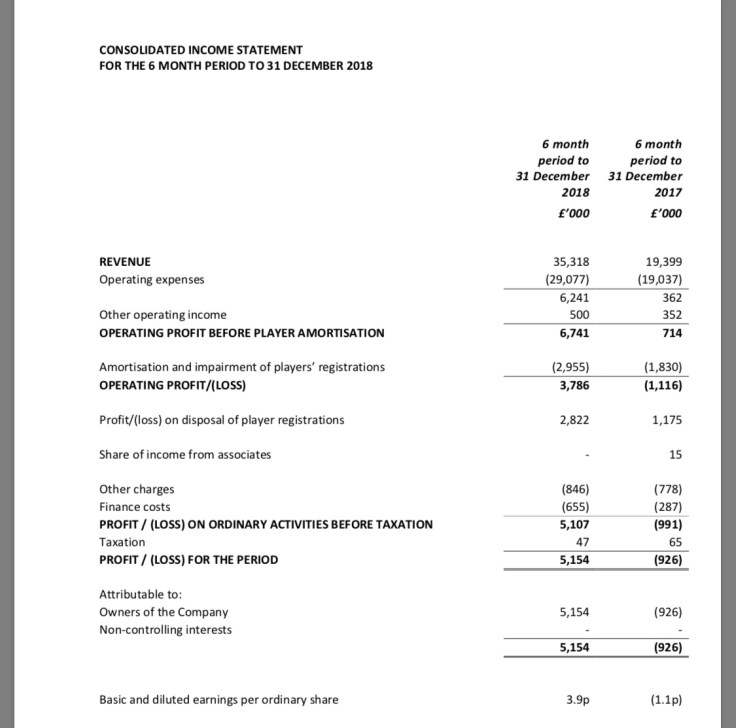 CONSOLIDATED INCOME STATEMENT
FOR THE 6 MONTH PERIOD TO 31 DECEMBER 2018

| | 6 month period to 31 December 2018 £'000 | 6 month period to 31 December 2017 £'000 |
|---|---|---|
| REVENUE | 35,318 | 19,399 |
| Operating expenses | (29,077) | (19,037) |
| | 6,241 | 362 |
| Other operating income | 500 | 352 |
| OPERATING PROFIT BEFORE PLAYER AMORTISATION | 6,741 | 714 |
| Amortisation and impairment of players' registrations | (2,955) | (1,830) |
| OPERATING PROFIT/(LOSS) | 3,786 | (1,116) |
| Profit/(loss) on disposal of player registrations | 2,822 | 1,175 |
| Share of income from associates | - | 15 |
| Other charges | (846) | (778) |
| Finance costs | (655) | (287) |
| PROFIT / (LOSS) ON ORDINARY ACTIVITIES BEFORE TAXATION | 5,107 | (991) |
| Taxation | 47 | 65 |
| PROFIT / (LOSS) FOR THE PERIOD | 5,154 | (926) |
| Attributable to: | | |
| Owners of the Company | 5,154 | (926) |
| Non-controlling interests | - | - |
| | 5,154 | (926) |
| Basic and diluted earnings per ordinary share | 3.9p | (1.1p) |